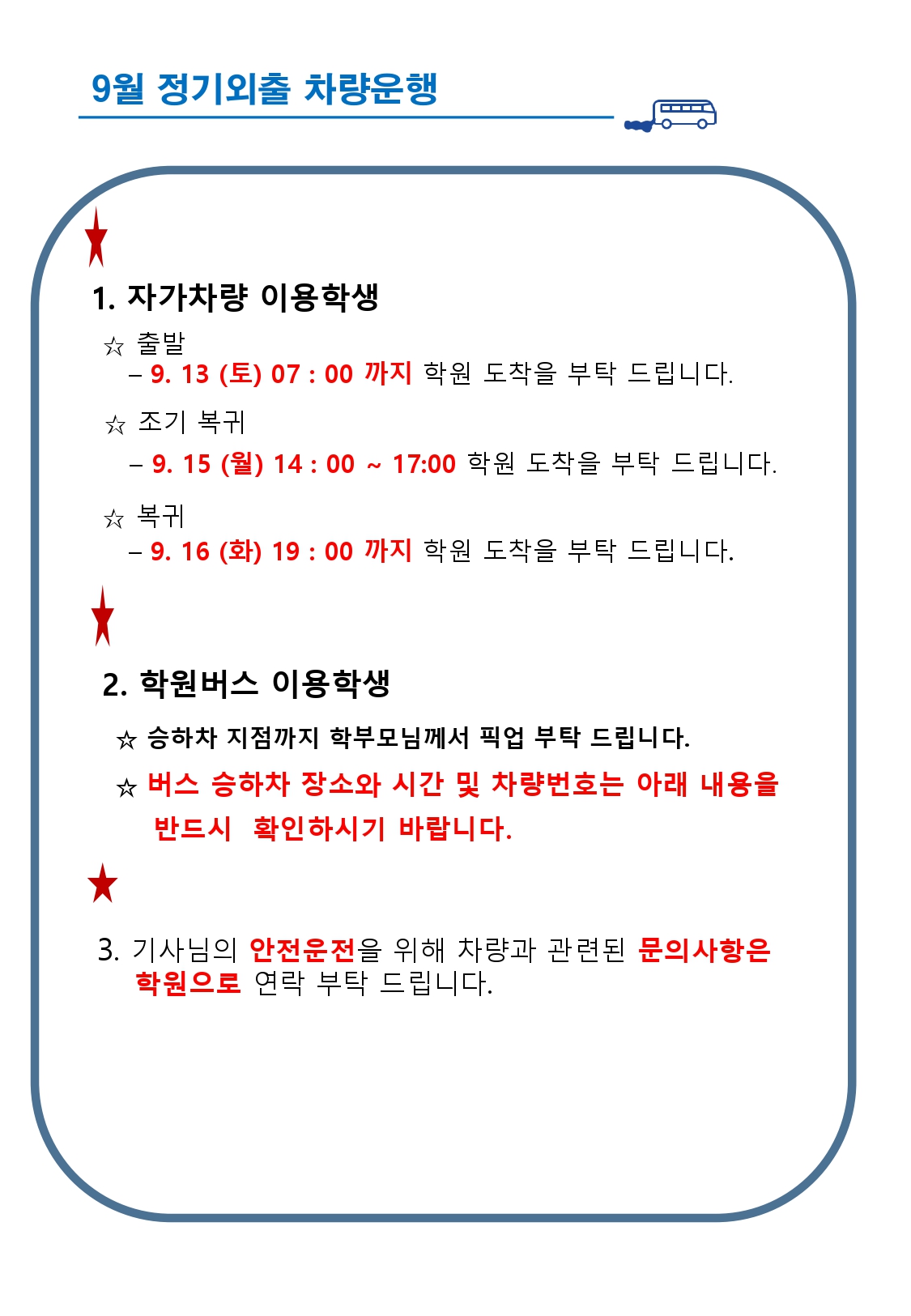 9월 정기외출 차량운행

1. 자가차량 이용학생

☆ 출발
– 9. 13 (토) 07 : 00 까지 학원 도착을 부탁 드립니다.

☆ 조기 복귀
– 9. 15 (월) 14 : 00 ~ 17:00 학원 도착을 부탁 드립니다.

☆ 복귀
– 9. 16 (화) 19 : 00 까지 학원 도착을 부탁 드립니다.

2. 학원버스 이용학생

☆ 승하차 지점까지 학부모님께서 픽업 부탁 드립니다.

☆ 버스 승하차 장소와 시간 및 차량번호는 아래 내용을 반드시 확인하시기 바랍니다.

3. 기사님의 안전운전을 위해 차량과 관련된 문의사항은 학원으로 연락 부탁 드립니다.